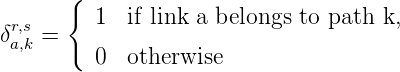 $\delta_{a,k}^{r,s} = \begin{cases} 1 & \text{if link a belongs to path k,} \\ 0 & \text{otherwise} \end{cases}$